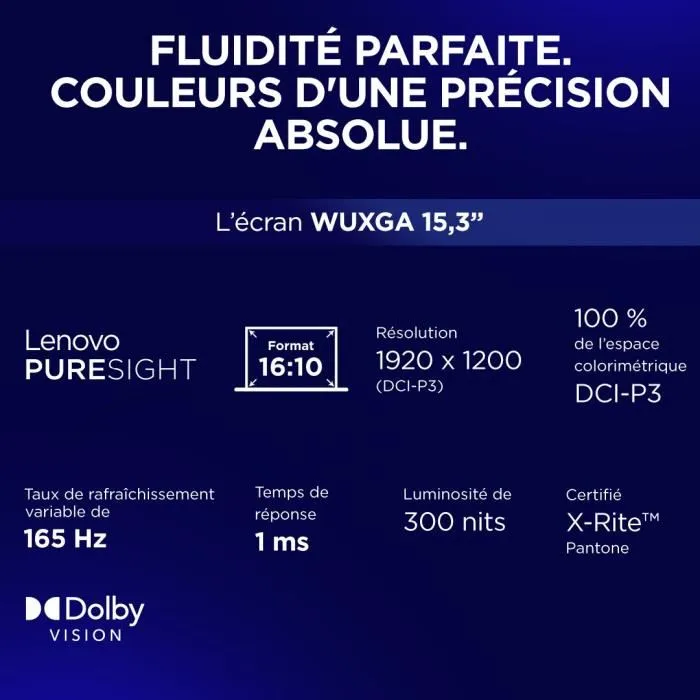 FLUIDITÉ PARFAITE. COULEURS D'UNE PRÉCISION ABSOLUE.

L'écran WUXGA 15,3"

Lenovo PURESIGHT

Format 16:10

Résolution 1920 x 1200 (DCI-P3)

100 % de l'espace colorimétrique DCI-P3

Taux de rafraîchissement variable de 165 Hz

Temps de réponse 1 ms

Luminosité de 300 nits

Certifié X-Rite™ Pantone

Dolby VISION